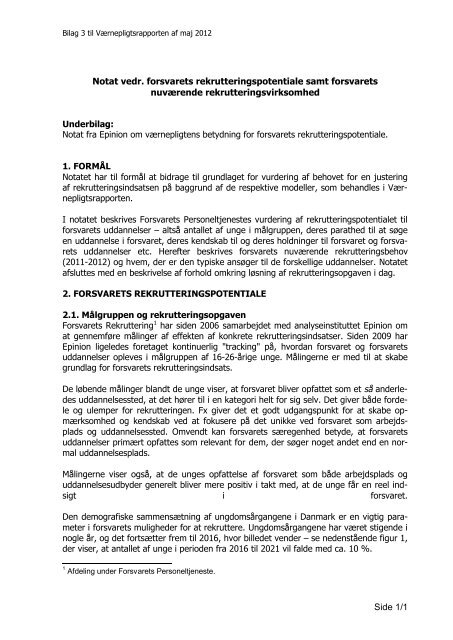 Bilag 3 til Værnepligtsrapporten af maj 2012

Notat vedr. forsvarets rekrutteringspotentiale samt forsvarets nuværende rekrutteringsvirksomhed

Underbilag:
Notat fra Epinion om værnepligtens betydning for forsvarets rekrutteringspotentiale.

1. FORMÅL
Notatet har til formål at bidrage til grundlaget for vurdering af behovet for en justering af rekrutteringsindsatsen på baggrund af de respektive modeller, som behandles i Værnepligtsrapporten.

I notatet beskrives Forsvarets Personeltjenestes vurdering af rekrutteringspotentialet til forsvarets uddannelser – altså antallet af unge i målgruppen, deres parathed til at søge en uddannelse i forsvaret, deres kendskab til og deres holdninger til forsvaret og forsvarets uddannelser etc. Herefter beskrives forsvarets nuværende rekrutteringsbehov (2011-2012) og hvem, der er den typiske ansøger til de forskellige uddannelser. Notatet afsluttes med en beskrivelse af forhold omkring løsning af rekrutteringsopgaven i dag.

2. FORSVARETS REKRUTTERINGSPOTENTIALE

2.1. Målgruppen og rekrutteringsopgaven
Forsvarets Rekruttering$^1$ har siden 2006 samarbejdet med analyseinstituttet Epinion om at gennemføre målinger af effekten af konkrete rekrutteringsindsatser. Siden 2009 har Epinion ligeledes foretaget kontinuerlig "tracking" på, hvordan forsvaret og forsvarets uddannelser opleves i målgruppen af 16-26-årige unge. Målingerne er med til at skabe grundlag for forsvarets rekrutteringsindsats.

De løbende målinger blandt de unge viser, at forsvaret bliver opfattet som et så anderledes uddannelsessted, at det hører til i en kategori helt for sig selv. Det giver både fordele og ulemper for rekrutteringen. Fx giver det et godt udgangspunkt for at skabe opmærksomhed og kendskab ved at fokusere på det unikke ved forsvaret som arbejdsplads og uddannelsessted. Omvendt kan forsvarets særegenhed betyde, at forsvarets uddannelser primært opfattes som relevant for dem, der søger noget andet end en normal uddannelsesplads.

Målingerne viser også, at de unges opfattelse af forsvaret som både arbejdsplads og uddannelsesudbyder generelt bliver mere positiv i takt med, at de unge får en reel indsigt i forsvaret.

Den demografiske sammensætning af ungdomsårgangene i Danmark er en vigtig parameter i forsvarets muligheder for at rekruttere. Ungdomsårgangene har været stigende i nogle år, og det fortsætter frem til 2016, hvor billedet vender – se nedenstående figur 1, der viser, at antallet af unge i perioden fra 2016 til 2021 vil falde med ca. 10 %.

$^1$ Afdeling under Forsvarets Personeltjeneste.

Side 1/1